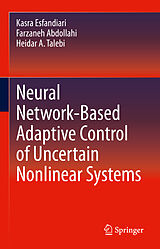 Kasra Esfandiari
Farzaneh Abdollahi
Heidar A. Talebi

Neural Network-Based Adaptive Control of Uncertain Nonlinear Systems

Springer